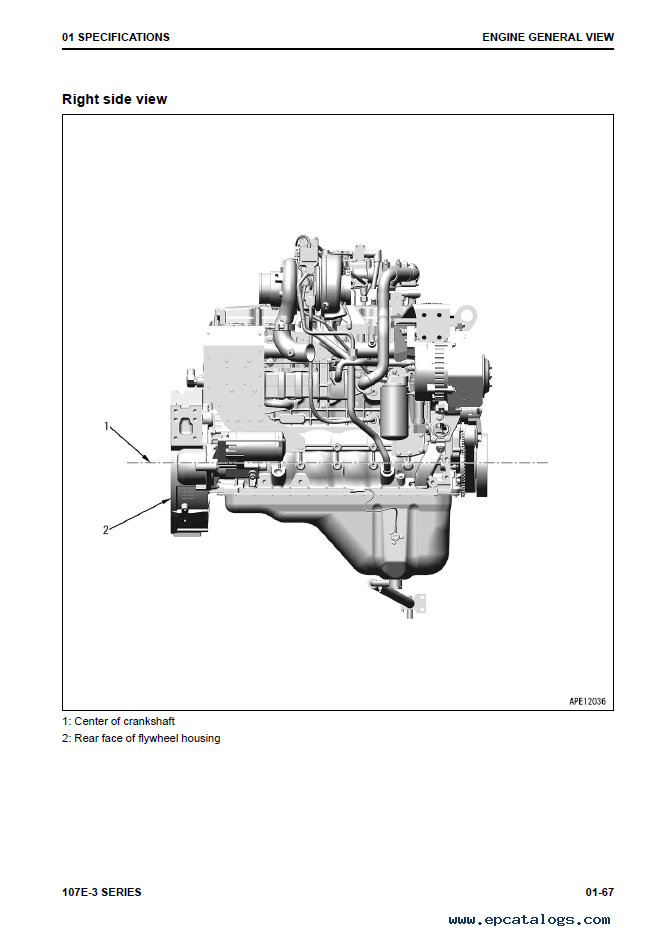 01 SPECIFICATIONS ENGINE GENERAL VIEW

Right side view

1

2

APE12036

1: Center of crankshaft

2: Rear face of flywheel housing

107E-3 SERIES 01-67

www.epcatalogs.com